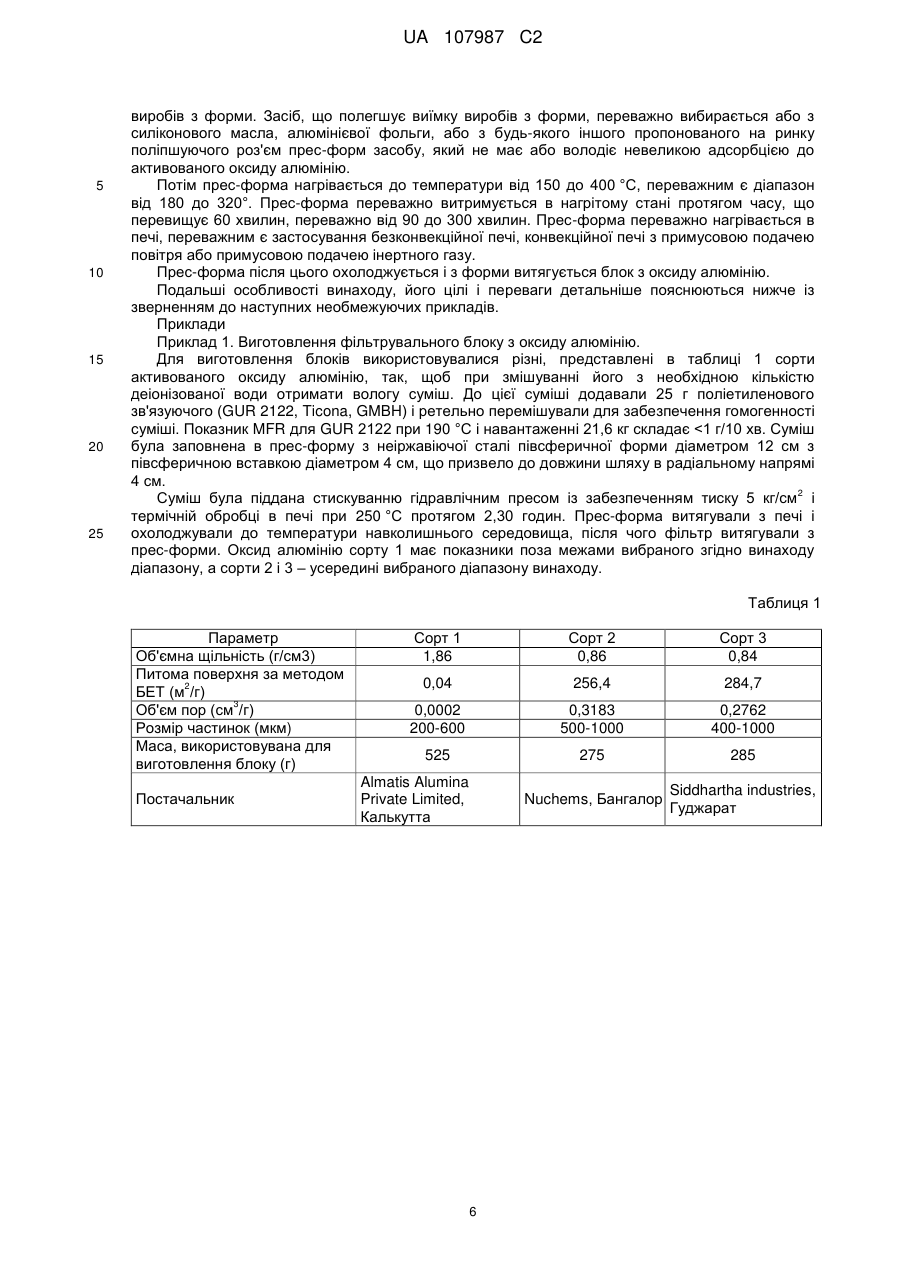 UA 107987 C2

виробів з форми. Засіб, що полегшує виїмку виробів з форми, переважно вибирається або з силіконового масла, алюмінієвої фольги, або з будь-якого іншого пропонованого на ринку поліпшуючого роз'єм прес-форм засобу, який не має або володіє невеликою адсорбцією до активованого оксиду алюмінію.

5 Потім прес-форма нагрівається до температури від 150 до 400 °C, переважним є діапазон від 180 до 320°. Прес-форма переважно витримується в нагрітому стані протягом часу, що перевищує 60 хвилин, переважно від 90 до 300 хвилин. Прес-форма переважно нагрівається в печі, переважним є застосування безконвекційної печі, конвекційної печі з примусовою подачею повітря або примусовою подачею інертного газу.

10 Прес-форма після цього охолоджується і з форми витягується блок з оксиду алюмінію.

Подальші особливості винаходу, його цілі і переваги детальніше пояснюються нижче із зверненням до наступних необмежуючих прикладів.

Приклади

Приклад 1. Виготовлення фільтрувального блоку з оксиду алюмінію.

15 Для виготовлення блоків використовувалися різні, представлені в таблиці 1 сорти активованого оксиду алюмінію, так, щоб при змішуванні його з необхідною кількістю деіонізованої води отримати вологу суміш. До цієї суміші додавали 25 г поліетиленового зв'язуючого (GUR 2122, Ticona, GMBH) і ретельно перемішували для забезпечення гомогенності суміші. Показник MFR для GUR 2122 при 190 °C і навантаженні 21,6 кг складає <1 г/10 хв. Суміш

20 була заповнена в прес-форму з неіржавіючої сталі півсферичної форми діаметром 12 см з півсферичною вставкою діаметром 4 см, що призвело до довжини шляху в радіальному напрямі 4 см.

Суміш була піддана стискуванню гідравлічним пресом із забезпеченням тиску 5 кг/см$^2$ і термічній обробці в печі при 250 °C протягом 2,30 годин. Прес-форма витягували з печі і

25 охолоджували до температури навколишнього середовища, після чого фільтр витягували з прес-форми. Оксид алюмінію сорту 1 має показники поза межами вибраного згідно винаходу діапазону, а сорти 2 і 3 – усередині вибраного діапазону винаходу.

Таблиця 1

| Параметр | Сорт 1 | Сорт 2 | Сорт 3 |
|---|---|---|---|
| Об'ємна щільність (г/см3) | 1,86 | 0,86 | 0,84 |
| Питома поверхня за методом БЕТ (м$^2$/г) | 0,04 | 256,4 | 284,7 |
| Об'єм пор (см$^3$/г) | 0,0002 | 0,3183 | 0,2762 |
| Розмір частинок (мкм) | 200-600 | 500-1000 | 400-1000 |
| Маса, використовувана для виготовлення блоку (г) | 525 | 275 | 285 |
| Постачальник | Almatis Alumina Private Limited, Калькутта | Nuchems, Бангалор | Siddhartha industries, Гуджарат |

6